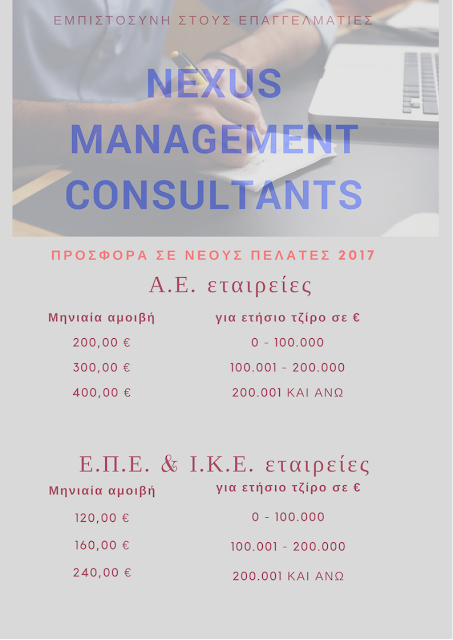 ΕΜΠΙΣΤΟΣΥΝΗ ΣΤΟΥΣ ΕΠΑΓΓΕΛΜΑΤΙΕΣ

NEXUS MANAGEMENT CONSULTANTS

ΠΡΟΣΦΟΡΑ ΣΕ ΝΕΟΥΣ ΠΕΛΑΤΕΣ 2017

Α.Ε. εταιρείες

| Μηνιαία αμοιβή | για ετήσιο τζίρο σε € |
|---|---|
| 200,00 € | 0 - 100.000 |
| 300,00 € | 100.001 - 200.000 |
| 400,00 € | 200.001 ΚΑΙ ΑΝΩ |

Ε.Π.Ε. & Ι.Κ.Ε. εταιρείες

| Μηνιαία αμοιβή | για ετήσιο τζίρο σε € |
|---|---|
| 120,00 € | 0 - 100.000 |
| 160,00 € | 100.001 - 200.000 |
| 240,00 € | 200.001 ΚΑΙ ΑΝΩ |